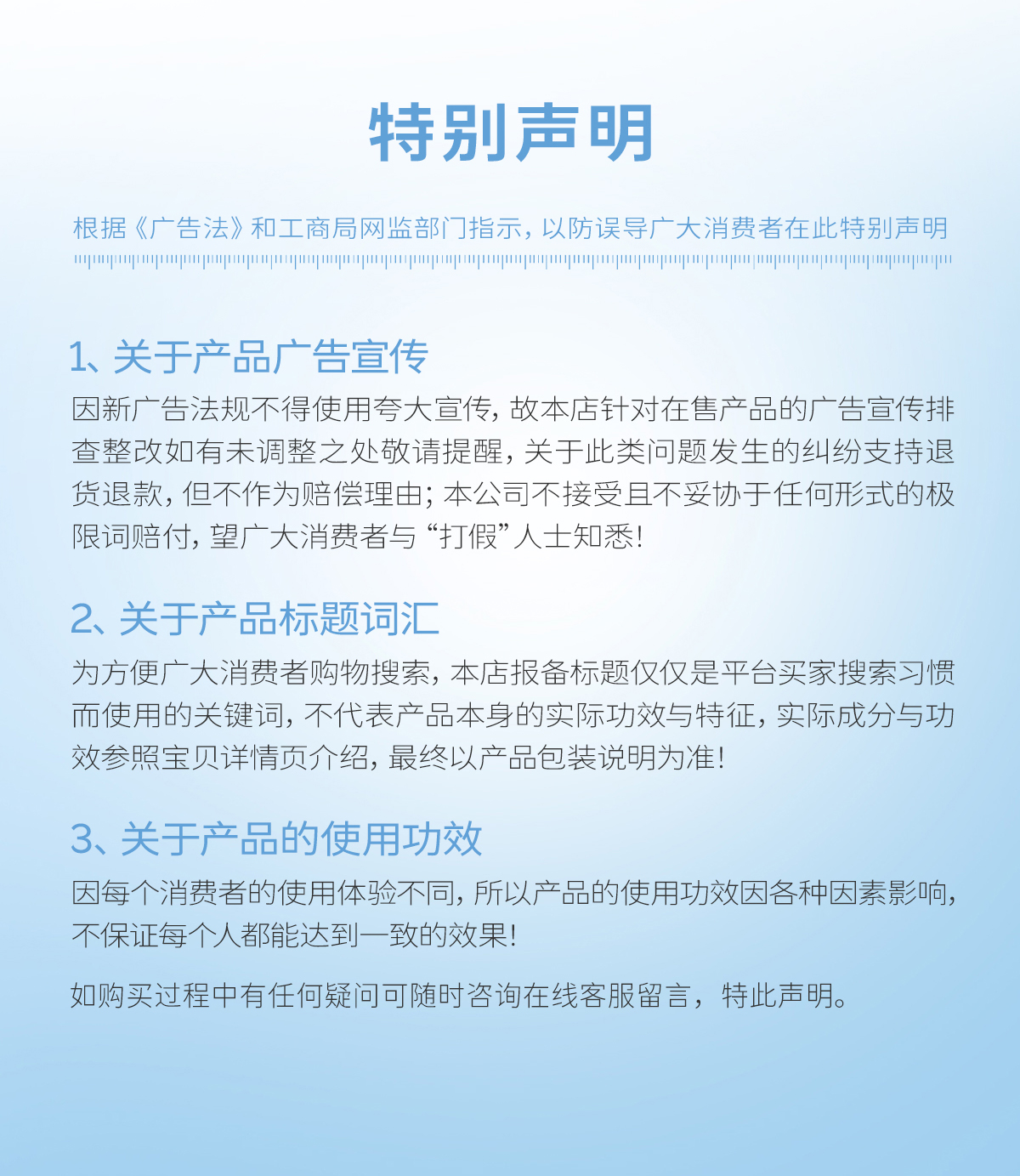 特别声明

根据《广告法》和工商局网监部门指示，以防误导广大消费者在此特别声明

1、关于产品广告宣传

因新广告法规不得使用夸大宣传，故本店针对在售产品的广告宣传排查整改如有未调整之处敬请提醒，关于此类问题发生的纠纷支持退货退款，但不作为赔偿理由；本公司不接受且不妥协于任何形式的极限词赔付，望广大消费者与“打假”人士知悉！

2、关于产品标题词汇

为方便广大消费者购物搜索，本店报备标题仅仅是平台买家搜索习惯而使用的关键词，不代表产品本身的实际功效与特征，实际成分与功效参照宝贝详情页介绍，最终以产品包装说明为准！

3、关于产品的使用功效

因每个消费者的使用体验不同，所以产品的使用功效因各种因素影响，不保证每个人都能达到一致的效果！

如购买过程中有任何疑问可随时咨询在线客服留言，特此声明。